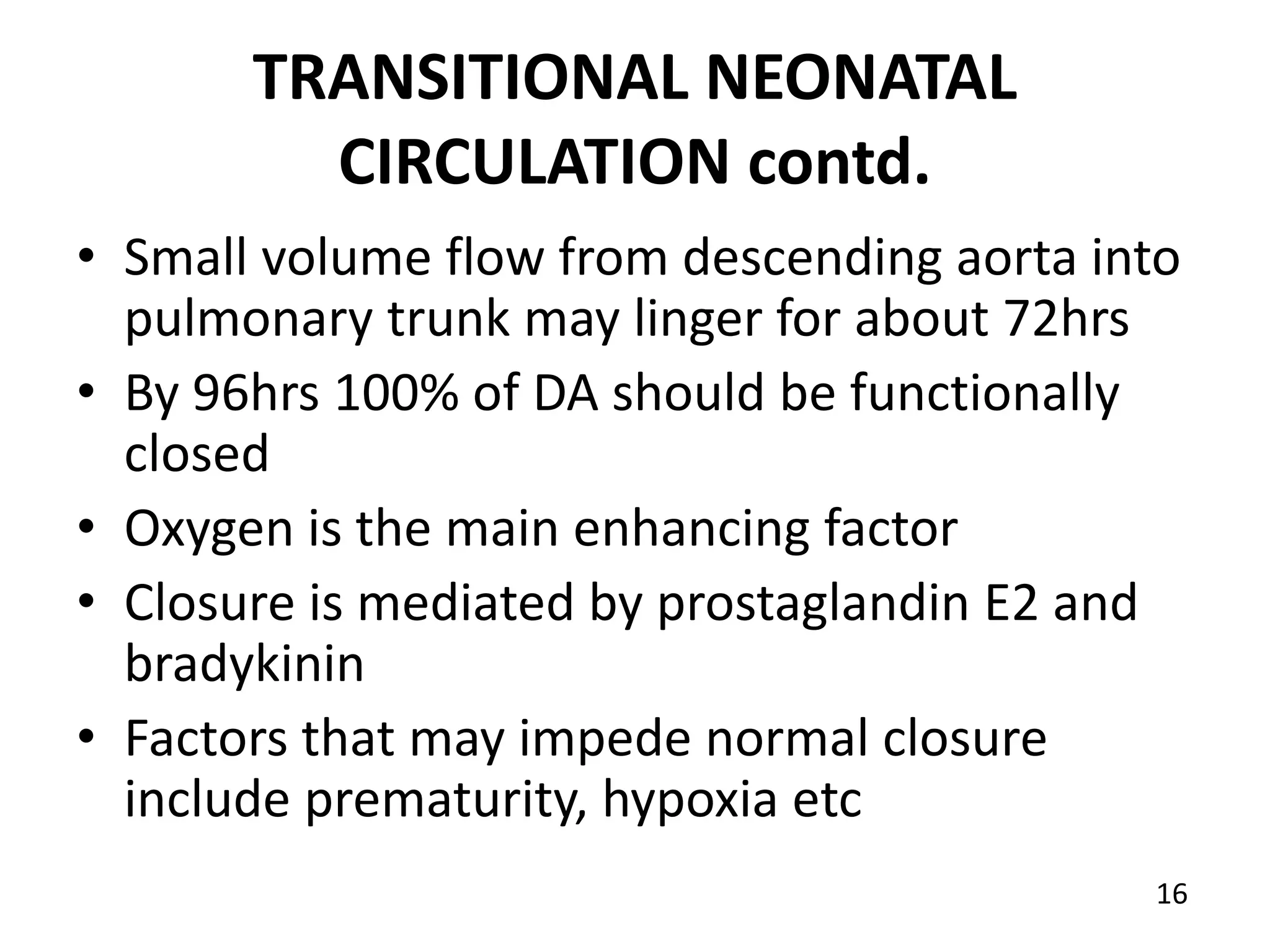 TRANSITIONAL NEONATAL CIRCULATION contd.

• Small volume flow from descending aorta into pulmonary trunk may linger for about 72hrs
• By 96hrs 100% of DA should be functionally closed
• Oxygen is the main enhancing factor
• Closure is mediated by prostaglandin E2 and bradykinin
• Factors that may impede normal closure include prematurity, hypoxia etc

16